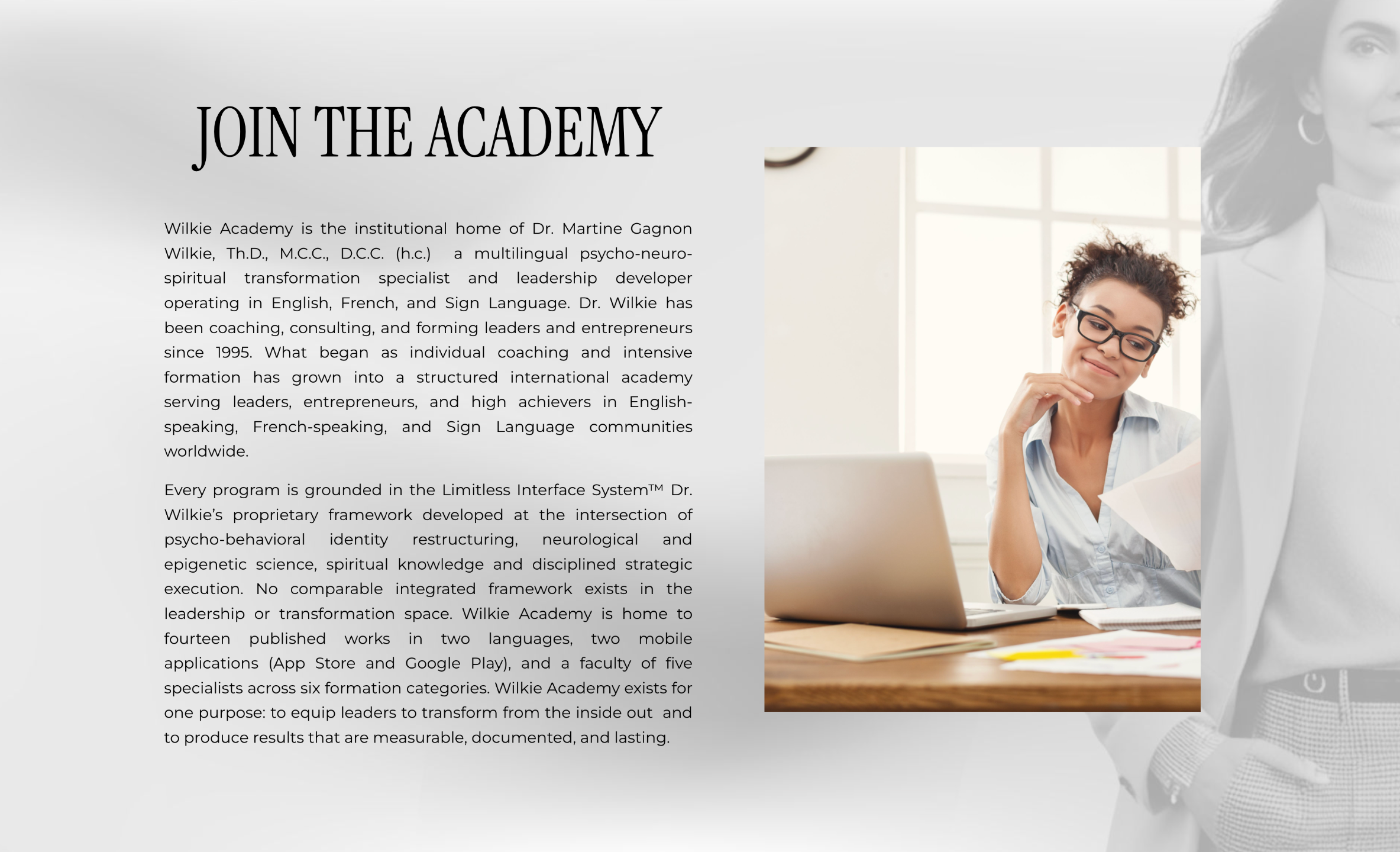 JOIN THE ACADEMY

Wilkie Academy is the institutional home of Dr. Martine Gagnon Wilkie, Th.D., M.C.C., D.C.C. (h.c.)  a multilingual psycho-neuro-spiritual transformation specialist and leadership developer operating in English, French, and Sign Language. Dr. Wilkie has been coaching, consulting, and forming leaders and entrepreneurs since 1995. What began as individual coaching and intensive formation has grown into a structured international academy serving leaders, entrepreneurs, and high achievers in English-speaking, French-speaking, and Sign Language communities worldwide.

Every program is grounded in the Limitless Interface System™ Dr. Wilkie's proprietary framework developed at the intersection of psycho-behavioral identity restructuring, neurological and epigenetic science, spiritual knowledge and disciplined strategic execution. No comparable integrated framework exists in the leadership or transformation space. Wilkie Academy is home to fourteen published works in two languages, two mobile applications (App Store and Google Play), and a faculty of five specialists across six formation categories. Wilkie Academy exists for one purpose: to equip leaders to transform from the inside out  and to produce results that are measurable, documented, and lasting.